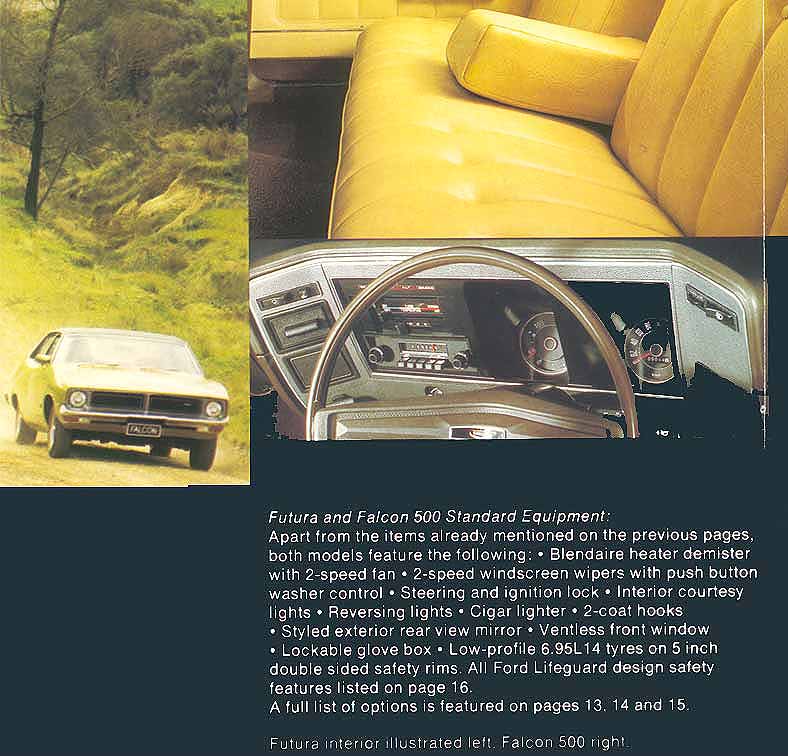 FALCON

Futura and Falcon 500 Standard Equipment:
Apart from the items already mentioned on the previous pages, both models feature the following: • Blendaire heater demister with 2-speed fan • 2-speed windscreen wipers with push button washer control • Steering and ignition lock • Interior courtesy lights • Reversing lights • Cigar lighter • 2-coat hooks • Styled exterior rear view mirror • Ventless front window • Lockable glove box • Low-profile 6.95L14 tyres on 5 inch double sided safety rims. All Ford Lifeguard design safety features listed on page 16.
A full list of options is featured on pages 13, 14 and 15.

Futura interior illustrated left. Falcon 500 right.